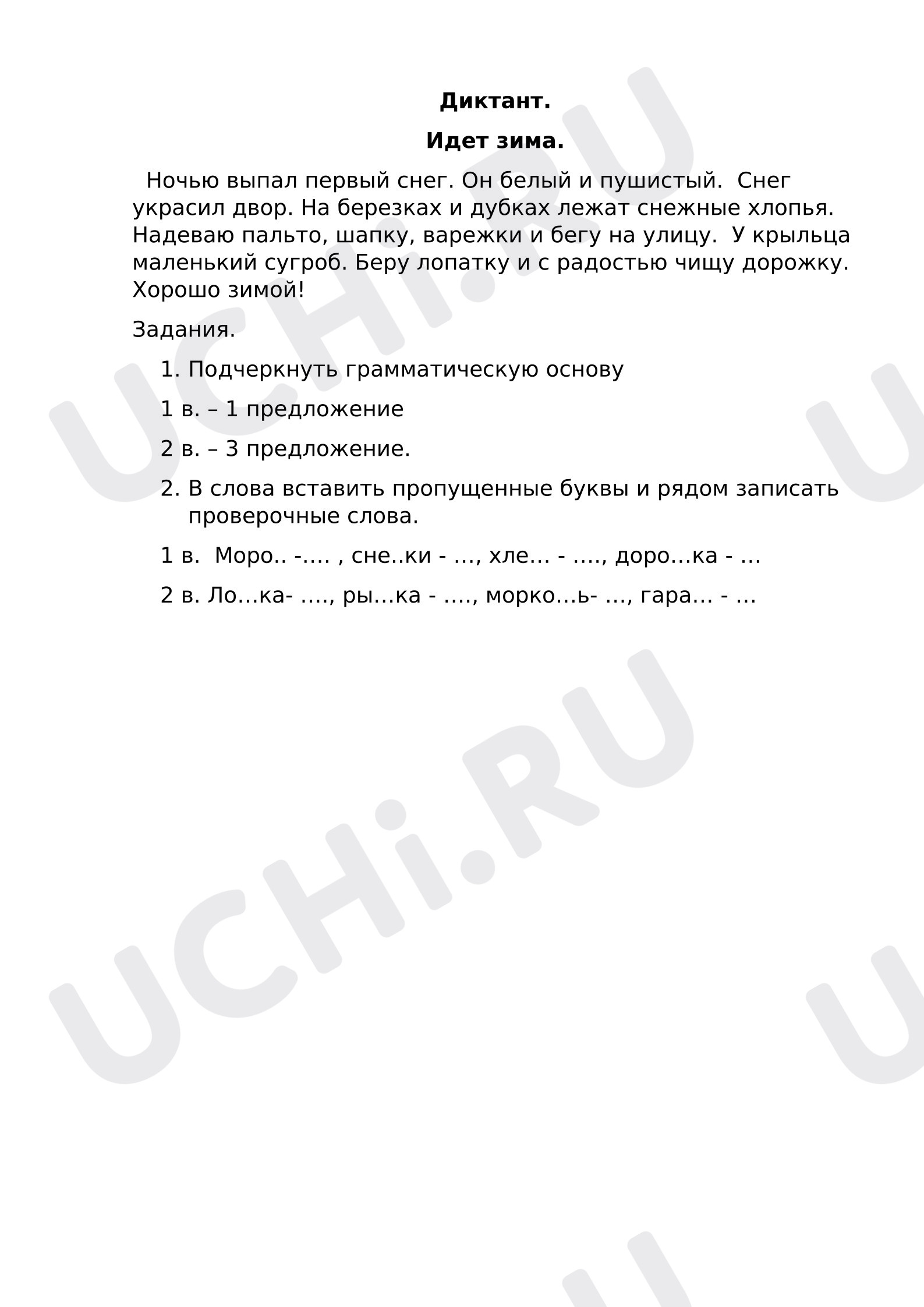 Диктант.

Идет зима.

Ночью выпал первый снег. Он белый и пушистый. Снег украсил двор. На березках и дубках лежат снежные хлопья. Надеваю пальто, шапку, варежки и бегу на улицу. У крыльца маленький сугроб. Беру лопатку и с радостью чищу дорожку. Хорошо зимой!

Задания.

1. Подчеркнуть грамматическую основу

1 в. – 1 предложение

2 в. – 3 предложение.

2. В слова вставить пропущенные буквы и рядом записать проверочные слова.

1 в. Моро.. -…. , сне..ки - …, хле… - …., доро…ка - …

2 в. Ло…ка- …., ры…ка - …., морко…ь- …, гара… - …

UCHi.RU